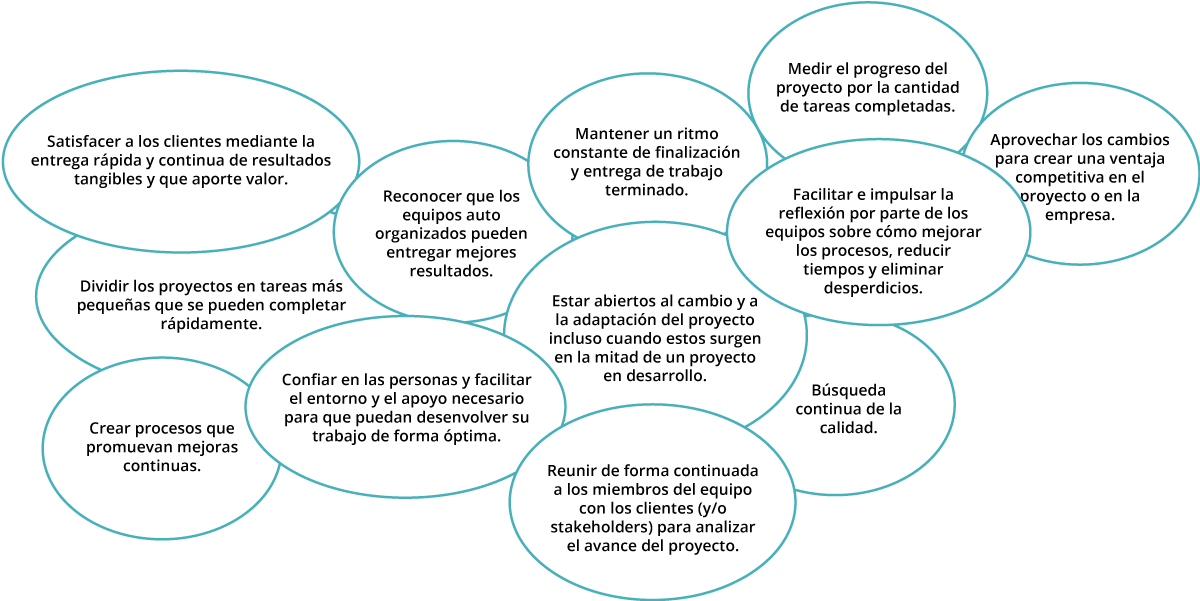 Satisfacer a los clientes mediante la entrega rápida y continua de resultados tangibles y que aporte valor.

Dividir los proyectos en tareas más pequeñas que se pueden completar rápidamente.

Crear procesos que promuevan mejoras continuas.

Reconocer que los equipos auto organizados pueden entregar mejores resultados.

Confiar en las personas y facilitar el entorno y el apoyo necesario para que puedan desenvolver su trabajo de forma óptima.

Mantener un ritmo constante de finalización y entrega de trabajo terminado.

Estar abiertos al cambio y a la adaptación del proyecto incluso cuando estos surgen en la mitad de un proyecto en desarrollo.

Reunir de forma continuada a los miembros del equipo con los clientes (y/o stakeholders) para analizar el avance del proyecto.

Medir el progreso del proyecto por la cantidad de tareas completadas.

Facilitar e impulsar la reflexión por parte de los equipos sobre cómo mejorar los procesos, reducir tiempos y eliminar desperdicios.

Búsqueda continua de la calidad.

Aprovechar los cambios para crear una ventaja competitiva en el proyecto o en la empresa.